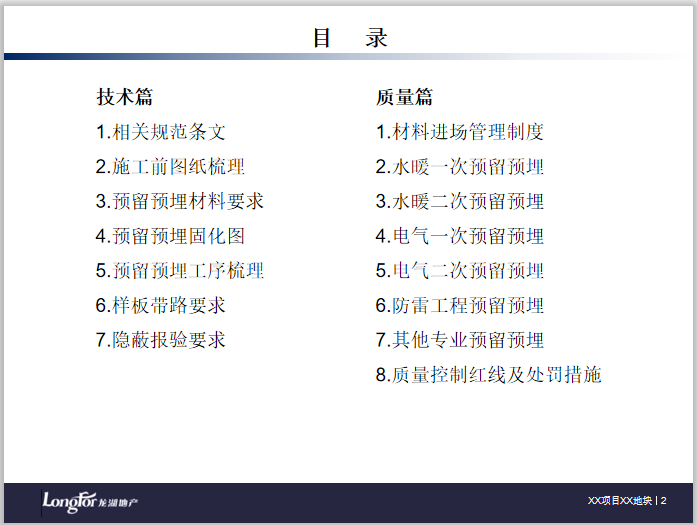 目　录

技术篇

1.相关规范条文

2.施工前图纸梳理

3.预留预埋材料要求

4.预留预埋固化图

5.预留预埋工序梳理

6.样板带路要求

7.隐蔽报验要求

质量篇

1.材料进场管理制度

2.水暖一次预留预埋

3.水暖二次预留预埋

4.电气一次预留预埋

5.电气二次预留预埋

6.防雷工程预留预埋

7.其他专业预留预埋

8.质量控制红线及处罚措施

LongFor 龙湖地产

XX项目XX地块 | 2